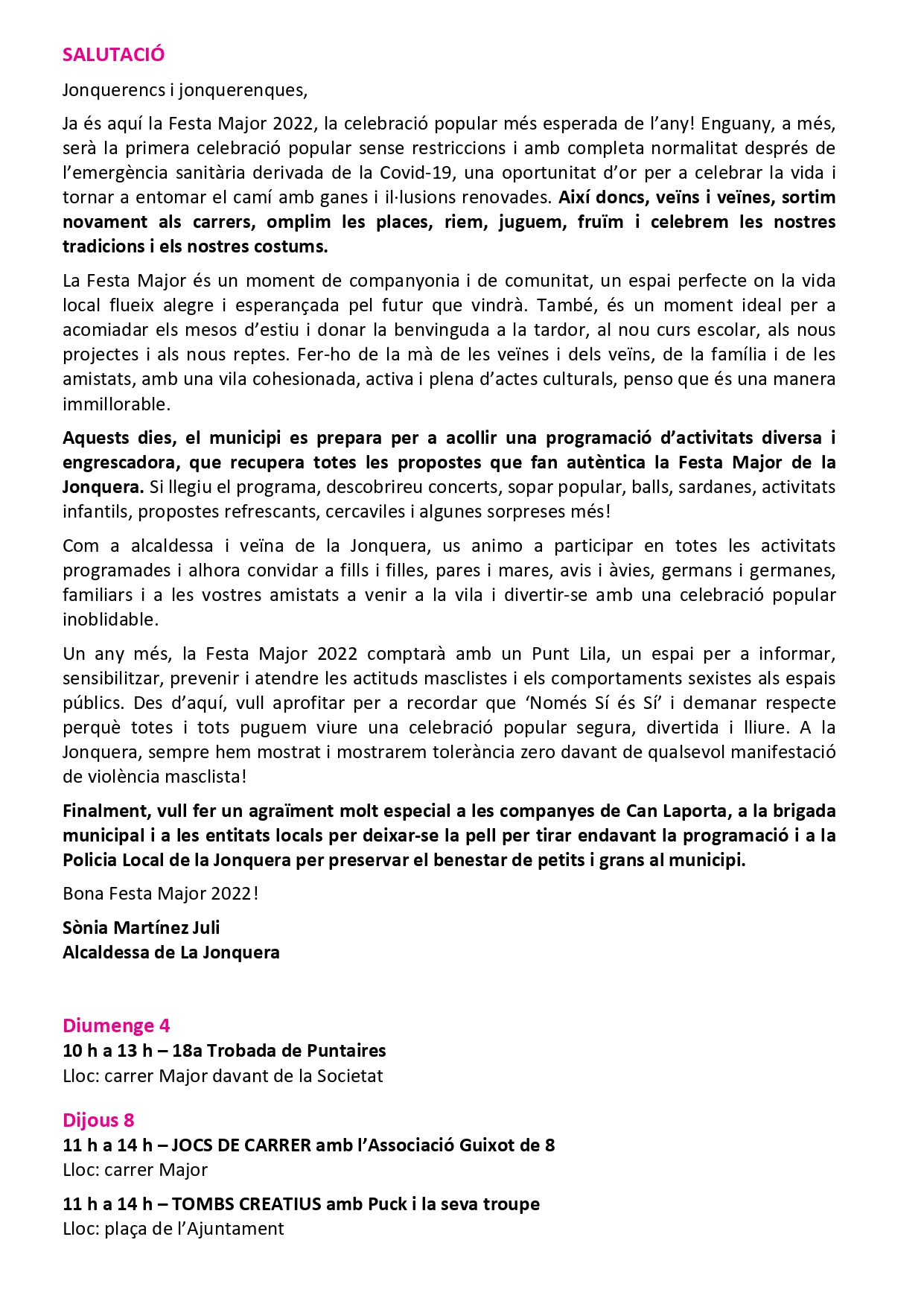 SALUTACIÓ

Jonquerencs i jonquerenques,

Ja és aquí la Festa Major 2022, la celebració popular més esperada de l'any! Enguany, a més, serà la primera celebració popular sense restriccions i amb completa normalitat després de l'emergència sanitària derivada de la Covid-19, una oportunitat d'or per a celebrar la vida i tornar a entomar el camí amb ganes i il·lusions renovades. Així doncs, veïns i veïnes, sortim novament als carrers, omplim les places, riem, juguem, fruïm i celebrem les nostres tradicions i els nostres costums.

La Festa Major és un moment de companyonia i de comunitat, un espai perfecte on la vida local flueix alegre i esperançada pel futur que vindrà. També, és un moment ideal per a acomiadar els mesos d'estiu i donar la benvinguda a la tardor, al nou curs escolar, als nous projectes i als nous reptes. Fer-ho de la mà de les veïnes i dels veïns, de la família i de les amistats, amb una vila cohesionada, activa i plena d'actes culturals, penso que és una manera immillorable.

Aquests dies, el municipi es prepara per a acollir una programació d'activitats diversa i engrescadora, que recupera totes les propostes que fan autèntica la Festa Major de la Jonquera. Si llegiu el programa, descobrireu concerts, sopar popular, balls, sardanes, activitats infantils, propostes refrescants, cercaviles i algunes sorpreses més!

Com a alcaldessa i veïna de la Jonquera, us animo a participar en totes les activitats programades i alhora convidar a fills i filles, pares i mares, avis i àvies, germans i germanes, familiars i a les vostres amistats a venir a la vila i divertir-se amb una celebració popular inoblidable.

Un any més, la Festa Major 2022 comptarà amb un Punt Lila, un espai per a informar, sensibilitzar, prevenir i atendre les actituds masclistes i els comportaments sexistes als espais públics. Des d'aquí, vull aprofitar per a recordar que 'Només Sí és Sí' i demanar respecte perquè totes i tots puguem viure una celebració popular segura, divertida i lliure. A la Jonquera, sempre hem mostrat i mostrarem tolerància zero davant de qualsevol manifestació de violència masclista!

Finalment, vull fer un agraïment molt especial a les companyes de Can Laporta, a la brigada municipal i a les entitats locals per deixar-se la pell per tirar endavant la programació i a la Policia Local de la Jonquera per preservar el benestar de petits i grans al municipi.

Bona Festa Major 2022!

Sònia Martínez Juli
Alcaldessa de La Jonquera

Diumenge 4
10 h a 13 h – 18a Trobada de Puntaires
Lloc: carrer Major davant de la Societat

Dijous 8
11 h a 14 h – JOCS DE CARRER amb l'Associació Guixot de 8
Lloc: carrer Major

11 h a 14 h – TOMBS CREATIUS amb Puck i la seva troupe
Lloc: plaça de l'Ajuntament